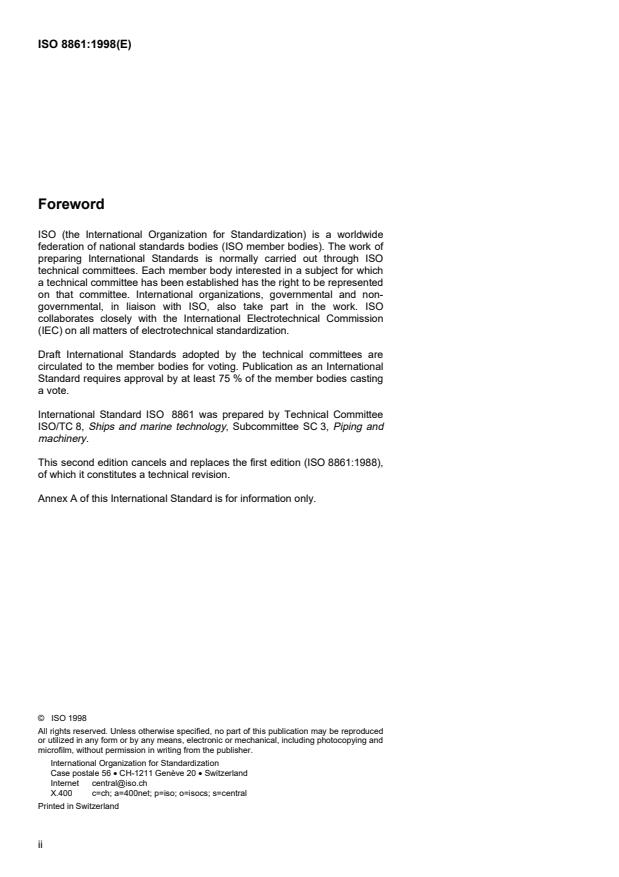 ISO 8861:1998(E)

Foreword

ISO (the International Organization for Standardization) is a worldwide federation of national standards bodies (ISO member bodies). The work of preparing International Standards is normally carried out through ISO technical committees. Each member body interested in a subject for which a technical committee has been established has the right to be represented on that committee. International organizations, governmental and non-governmental, in liaison with ISO, also take part in the work. ISO collaborates closely with the International Electrotechnical Commission (IEC) on all matters of electrotechnical standardization.

Draft International Standards adopted by the technical committees are circulated to the member bodies for voting. Publication as an International Standard requires approval by at least 75 % of the member bodies casting a vote.

International Standard ISO 8861 was prepared by Technical Committee ISO/TC 8, Ships and marine technology, Subcommittee SC 3, Piping and machinery.

This second edition cancels and replaces the first edition (ISO 8861:1988), of which it constitutes a technical revision.

Annex A of this International Standard is for information only.

© ISO 1998
All rights reserved. Unless otherwise specified, no part of this publication may be reproduced or utilized in any form or by any means, electronic or mechanical, including photocopying and microfilm, without permission in writing from the publisher.
International Organization for Standardization
Case postale 56 • CH-1211 Genève 20 • Switzerland
Internet central@iso.ch
X.400 c=ch; a=400net; p=iso; o=isocs; s=central
Printed in Switzerland

ii